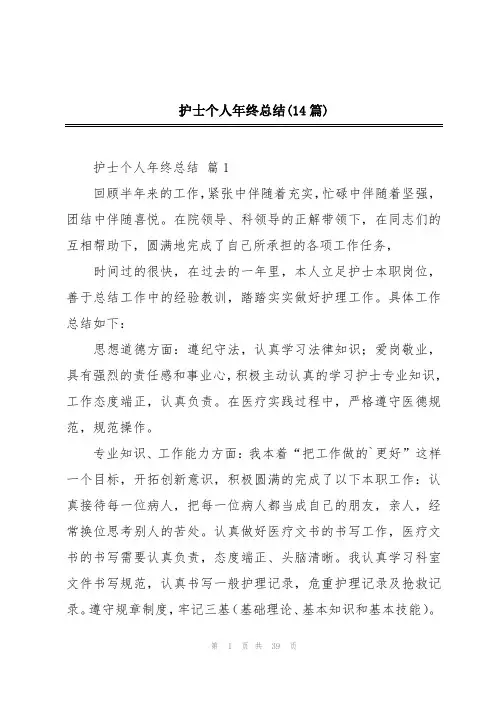 护士个人年终总结(14篇)

护士个人年终总结 篇1

回顾半年来的工作,紧张中伴随着充实,忙碌中伴随着坚强,团结中伴随喜悦。在院领导、科领导的正解带领下,在同志们的互相帮助下,圆满地完成了自己所承担的各项工作任务,

时间过的很快,在过去的一年里,本人立足护士本职岗位,善于总结工作中的经验教训,踏踏实实做好护理工作。具体工作总结如下:

思想道德方面:遵纪守法,认真学习法律知识;爱岗敬业,具有强烈的责任感和事业心,积极主动认真的学习护士专业知识,工作态度端正,认真负责。在医疗实践过程中,严格遵守医德规范,规范操作。

专业知识、工作能力方面:我本着“把工作做的`更好”这样一个目标,开拓创新意识,积极圆满的完成了以下本职工作:认真接待每一位病人,把每一位病人都当成自己的朋友,亲人,经常换位思考别人的苦处。认真做好医疗文书的书写工作,医疗文书的书写需要认真负责,态度端正、头脑清晰。我认真学习科室文件书写规范,认真书写一般护理记录,危重护理记录及抢救记录。遵守规章制度,牢记三基(基础理论、基本知识和基本技能)。

第 1 页 共 39 页